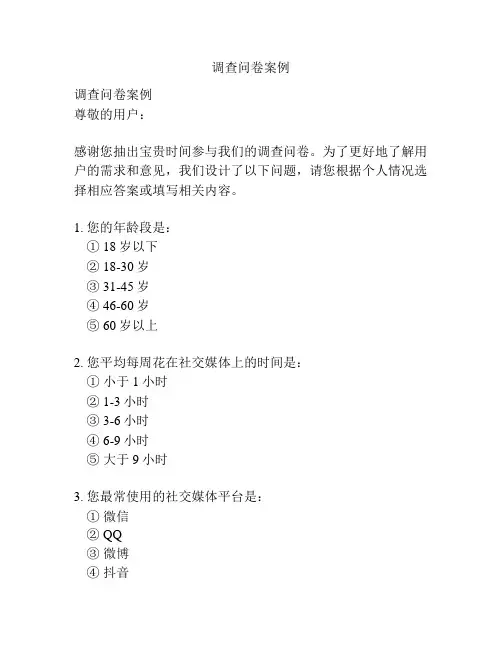 调查问卷案例

调查问卷案例
尊敬的用户：

感谢您抽出宝贵时间参与我们的调查问卷。为了更好地了解用户的需求和意见，我们设计了以下问题，请您根据个人情况选择相应答案或填写相关内容。

1. 您的年龄段是：
① 18 岁以下
② 18-30 岁
③ 31-45 岁
④ 46-60 岁
⑤ 60 岁以上

2. 您平均每周花在社交媒体上的时间是：
① 小于 1 小时
② 1-3 小时
③ 3-6 小时
④ 6-9 小时
⑤ 大于 9 小时

3. 您最常使用的社交媒体平台是：
① 微信
② QQ
③ 微博
④ 抖音